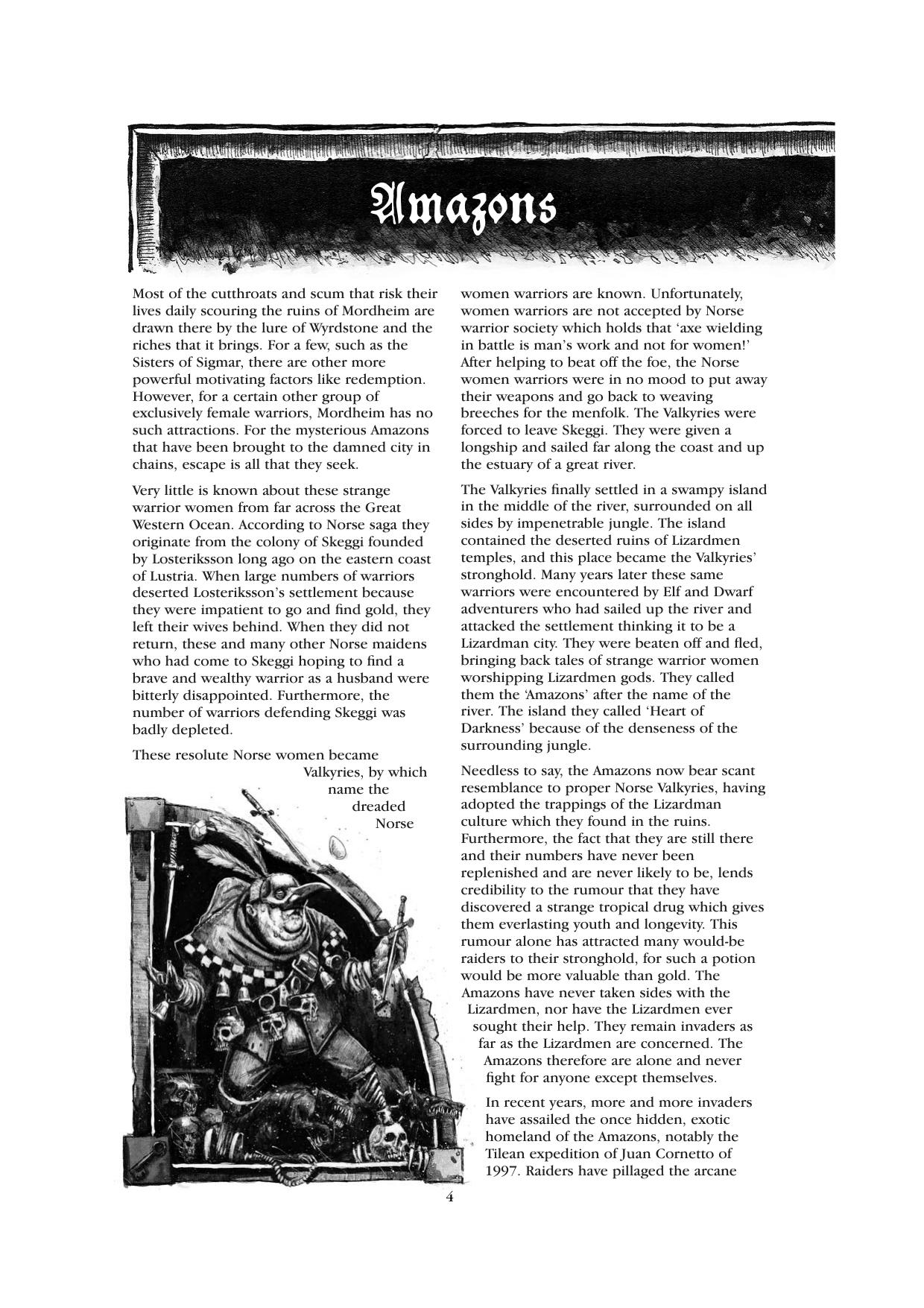 Amazons

Most of the cutthroats and scum that risk their lives daily scouring the ruins of Mordheim are drawn there by the lure of Wyrdstone and the riches that it brings. For a few, such as the Sisters of Sigmar, there are other more powerful motivating factors like redemption. However, for a certain other group of exclusively female warriors, Mordheim has no such attractions. For the mysterious Amazons that have been brought to the damned city in chains, escape is all that they seek.

Very little is known about these strange warrior women from far across the Great Western Ocean. According to Norse saga they originate from the colony of Skeggi founded by Losteriksson long ago on the eastern coast of Lustria. When large numbers of warriors deserted Losteriksson's settlement because they were impatient to go and find gold, they left their wives behind. When they did not return, these and many other Norse maidens who had come to Skeggi hoping to find a brave and wealthy warrior as a husband were bitterly disappointed. Furthermore, the number of warriors defending Skeggi was badly depleted.

These resolute Norse women became Valkyries, by which name the dreaded Norse women warriors are known. Unfortunately, women warriors are not accepted by Norse warrior society which holds that 'axe wielding in battle is man's work and not for women!' After helping to beat off the foe, the Norse women warriors were in no mood to put away their weapons and go back to weaving breeches for the menfolk. The Valkyries were forced to leave Skeggi. They were given a longship and sailed far along the coast and up the estuary of a great river.

The Valkyries finally settled in a swampy island in the middle of the river, surrounded on all sides by impenetrable jungle. The island contained the deserted ruins of Lizardmen temples, and this place became the Valkyries' stronghold. Many years later these same warriors were encountered by Elf and Dwarf adventurers who had sailed up the river and attacked the settlement thinking it to be a Lizardman city. They were beaten off and fled, bringing back tales of strange warrior women worshipping Lizardmen gods. They called them the 'Amazons' after the name of the river. The island they called 'Heart of Darkness' because of the denseness of the surrounding jungle.

Needless to say, the Amazons now bear scant resemblance to proper Norse Valkyries, having adopted the trappings of the Lizardman culture which they found in the ruins. Furthermore, the fact that they are still there and their numbers have never been replenished and are never likely to be, lends credibility to the rumour that they have discovered a strange tropical drug which gives them everlasting youth and longevity. This rumour alone has attracted many would-be raiders to their stronghold, for such a potion would be more valuable than gold. The Amazons have never taken sides with the Lizardmen, nor have the Lizardmen ever sought their help. They remain invaders as far as the Lizardmen are concerned. The Amazons therefore are alone and never fight for anyone except themselves.

In recent years, more and more invaders have assailed the once hidden, exotic homeland of the Amazons, notably the Tilean expedition of Juan Cornetto of 1997. Raiders have pillaged the arcane

4